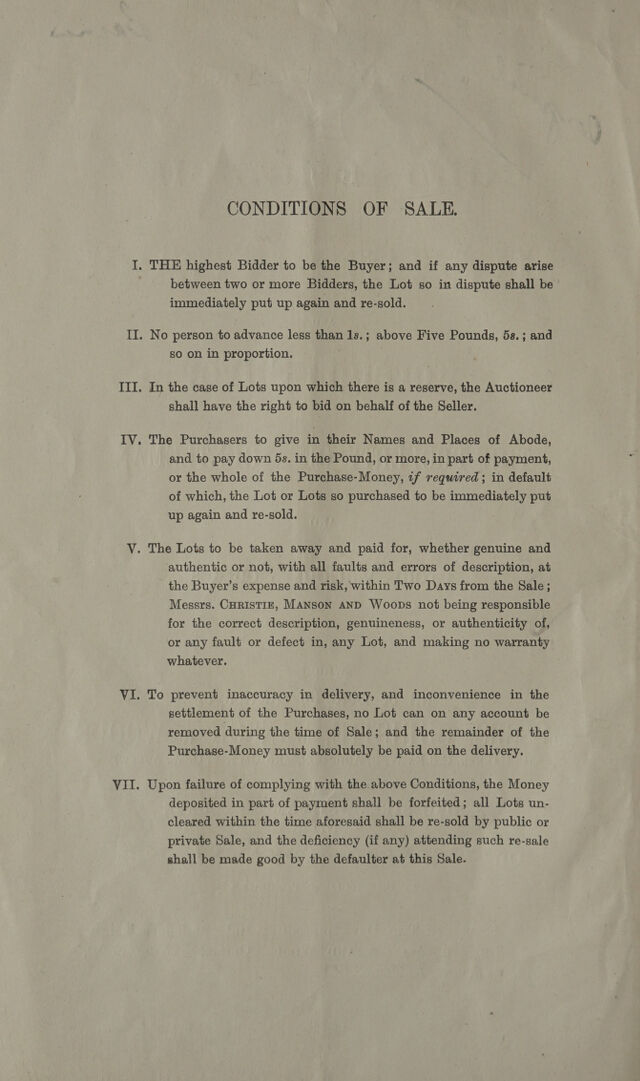 CONDITIONS OF SALE.

I. THE highest Bidder to be the Buyer; and if any dispute arise between two or more Bidders, the Lot so in dispute shall be immediately put up again and re-sold.

II. No person to advance less than 1s.; above Five Pounds, 5s.; and so on in proportion.

III. In the case of Lots upon which there is a reserve, the Auctioneer shall have the right to bid on behalf of the Seller.

IV. The Purchasers to give in their Names and Places of Abode, and to pay down 5s. in the Pound, or more, in part of payment, or the whole of the Purchase-Money, if required; in default of which, the Lot or Lots so purchased to be immediately put up again and re-sold.

V. The Lots to be taken away and paid for, whether genuine and authentic or not, with all faults and errors of description, at the Buyer's expense and risk, within Two Days from the Sale; Messrs. Christie, Manson and Woods not being responsible for the correct description, genuineness, or authenticity of, or any fault or defect in, any Lot, and making no warranty whatever.

VI. To prevent inaccuracy in delivery, and inconvenience in the settlement of the Purchases, no Lot can on any account be removed during the time of Sale; and the remainder of the Purchase-Money must absolutely be paid on the delivery.

VII. Upon failure of complying with the above Conditions, the Money deposited in part of payment shall be forfeited; all Lots uncleared within the time aforesaid shall be re-sold by public or private Sale, and the deficiency (if any) attending such re-sale shall be made good by the defaulter at this Sale.